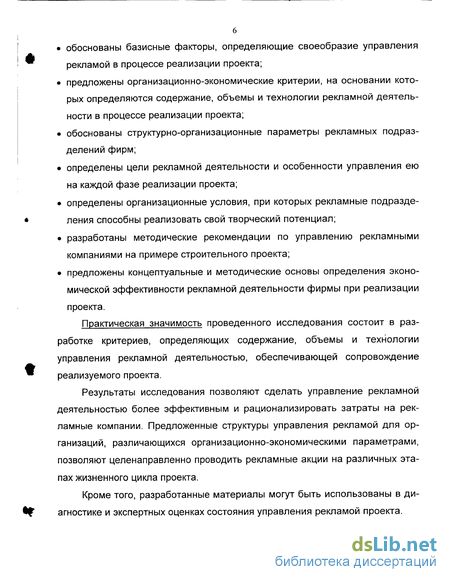 6

• обоснованы базисные факторы, определяющие своеобразие управления рекламой в процессе реализации проекта;

• предложены организационно-экономические критерии, на основании которых определяются содержание, объемы и технологии рекламной деятельности в процессе реализации проекта;

• обоснованы структурно-организационные параметры рекламных подразделений фирм;

• определены цели рекламной деятельности и особенности управления ею на каждой фазе реализации проекта;

• определены организационные условия, при которых рекламные подразделения способны реализовать свой творческий потенциал;

• разработаны методические рекомендации по управлению рекламными компаниями на примере строительного проекта;

• предложены концептуальные и методические основы определения экономической эффективности рекламной деятельности фирмы при реализации проекта.

Практическая значимость проведенного исследования состоит в разработке критериев, определяющих содержание, объемы и технологии управления рекламной деятельностью, обеспечивающей сопровождение реализуемого проекта.

Результаты исследования позволяют сделать управление рекламной деятельностью более эффективным и рационализировать затраты на рекламные компании. Предложенные структуры управления рекламой для организаций, различающихся организационно-экономическими параметрами, позволяют целенаправленно проводить рекламные акции на различных этапах жизненного цикла проекта.

Кроме того, разработанные материалы могут быть использованы в диагностике и экспертных оценках состояния управления рекламой проекта.

dsLib.net
библиотека диссертаций